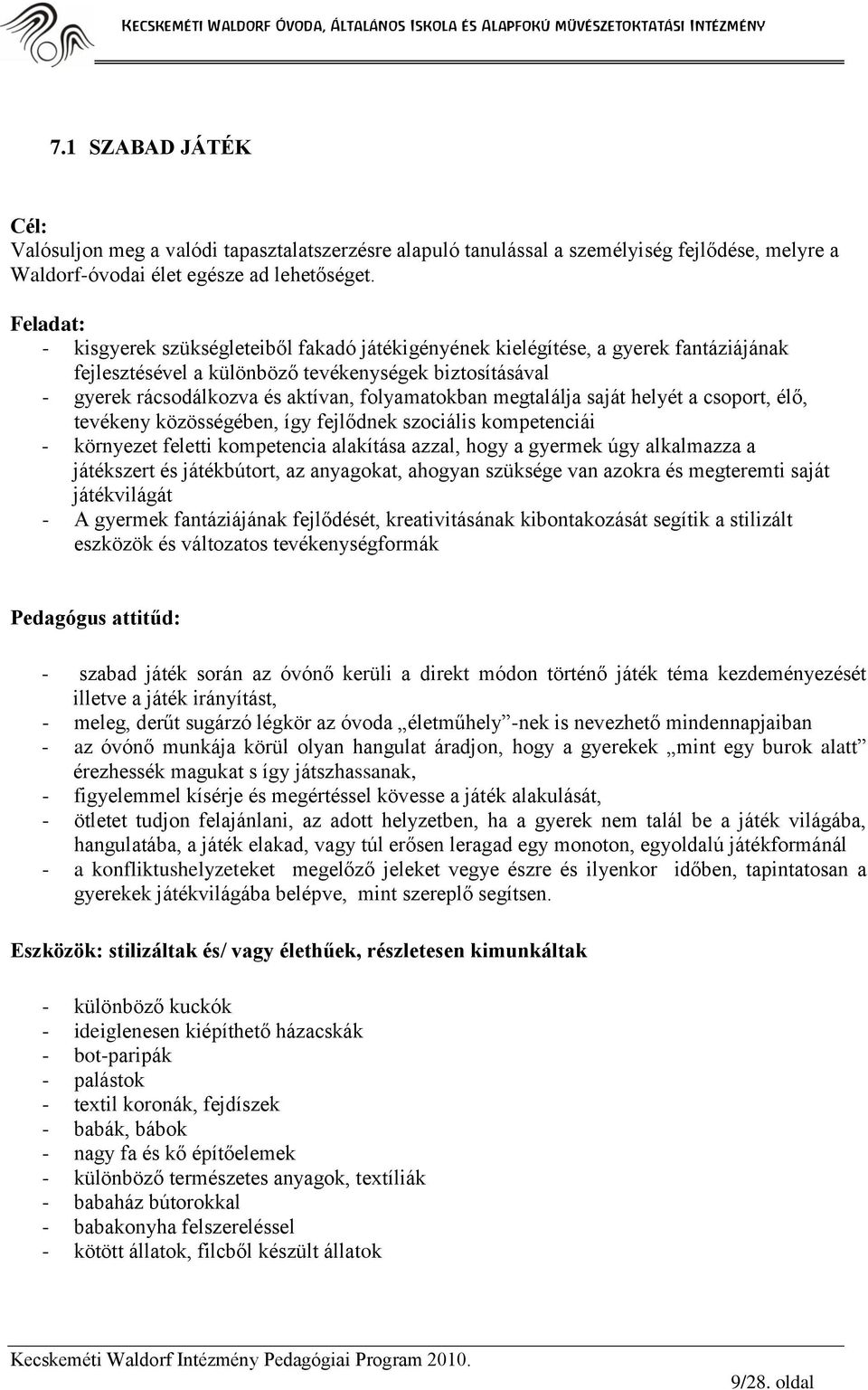 KECSKEMÉTI WALDORF ÓVODA, ÁLTALÁNOS ISKOLA ÉS ALAPFOKÚ MŰVÉSZETOKTATÁSI INTÉZMÉNY

7.1 SZABAD JÁTÉK

Cél:
Valósuljon meg a valódi tapasztalatszerzésre alapuló tanulással a személyiség fejlődése, melyre a Waldorf-óvodai élet egésze ad lehetőséget.

Feladat:
- kisgyerek szükségleteiből fakadó játékigényének kielégítése, a gyerek fantáziájának fejlesztésével a különböző tevékenységek biztosításával
- gyerek rácsodálkozva és aktívan, folyamatokban megtalálja saját helyét a csoport, élő, tevékeny közösségében, így fejlődnek szociális kompetenciái
- környezet feletti kompetencia alakítása azzal, hogy a gyermek úgy alkalmazza a játékszert és játékbútort, az anyagokat, ahogyan szüksége van azokra és megteremti saját játékvilágát
- A gyermek fantáziájának fejlődését, kreativitásának kibontakozását segítik a stilizált eszközök és változatos tevékenységformák

Pedagógus attitűd:

- szabad játék során az óvónő kerüli a direkt módon történő játék téma kezdeményezését illetve a játék irányítást,
- meleg, derűt sugárzó légkör az óvoda „életműhely”-nek is nevezhető mindennapjaiban
- az óvónő munkája körül olyan hangulat áradjon, hogy a gyerekek „mint egy burok alatt” érezhessék magukat s így játszhassanak,
- figyelemmel kísérje és megértéssel kövesse a játék alakulását,
- ötletet tudjon felajánlani, az adott helyzetben, ha a gyerek nem talál be a játék világába, hangulatába, a játék elakad, vagy túl erősen leragad egy monoton, egyoldalú játékformánál
- a konfliktushelyzeteket megelőző jeleket vegye észre és ilyenkor időben, tapintatosan a gyerekek játékvilágába belépve, mint szereplő segítsen.

Eszközök: stilizáltak és/ vagy élethűek, részletesen kimunkáltak

- különböző kuckók
- ideiglenesen kiépíthető házacskák
- bot-paripák
- palástok
- textil koronák, fejdíszek
- babák, bábok
- nagy fa és kő építőelemek
- különböző természetes anyagok, textíliák
- babaház bútorokkal
- babakonyha felszereléssel
- kötött állatok, filcből készült állatok

Kecskeméti Waldorf Intézmény Pedagógiai Program 2010.
9/28. oldal